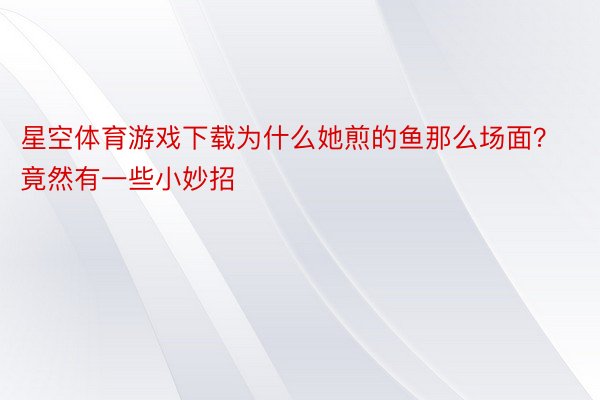 星空体育游戏下载为什么她煎的鱼那么场面?竟然有一些小妙招